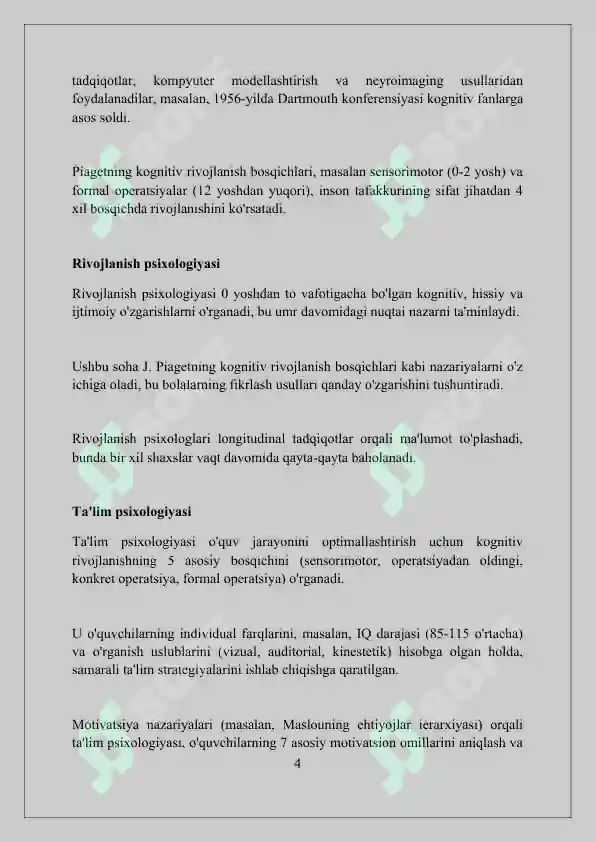 tadqiqotlar, kompyuter modellashtirish va neyroimaging usullaridan foydalanadilar, masalan, 1956-yilda Dartmouth konferensiyasi kognitiv fanlarga asos soldi.

Piagetning kognitiv rivojlanish bosqichlari, masalan sensorimotor (0-2 yosh) va formal operatsiyalar (12 yoshdan yuqori), inson tafakkurining sifat jihatdan 4 xil bosqichda rivojlanishini ko'rsatadi.

Rivojlanish psixologiyasi

Rivojlanish psixologiyasi 0 yoshdan to vafotigacha bo'lgan kognitiv, hissiy va ijtimoiy o'zgarishlarni o'rganadi, bu umr davomidagi nuqtai nazarni ta'minlaydi.

Ushbu soha J. Piagetning kognitiv rivojlanish bosqichlari kabi nazariyalarni o'z ichiga oladi, bu bolalarning fikrlash usullari qanday o'zgarishini tushuntiradi.

Rivojlanish psixologlari longitudinal tadqiqotlar orqali ma'lumot to'plashadi, bunda bir xil shaxslar vaqt davomida qayta-qayta baholanadi.

Ta'lim psixologiyasi

Ta'lim psixologiyasi o'quv jarayonini optimallashtirish uchun kognitiv rivojlanishning 5 asosiy bosqichini (sensorimotor, operatsiyadan oldingi, konkret operatsiya, formal operatsiya) o'rganadi.

U o'quvchilarning individual farqlarini, masalan, IQ darajasi (85-115 o'rtacha) va o'rganish uslublarini (vizual, auditorial, kinestetik) hisobga olgan holda, samarali ta'lim strategiyalarini ishlab chiqishga qaratilgan.

Motivatsiya nazariyalari (masalan, Maslouning ehtiyojlar ierarxiyasi) orqali ta'lim psixologiyasi, o'quvchilarning 7 asosiy motivatsion omillarini aniqlash va

4